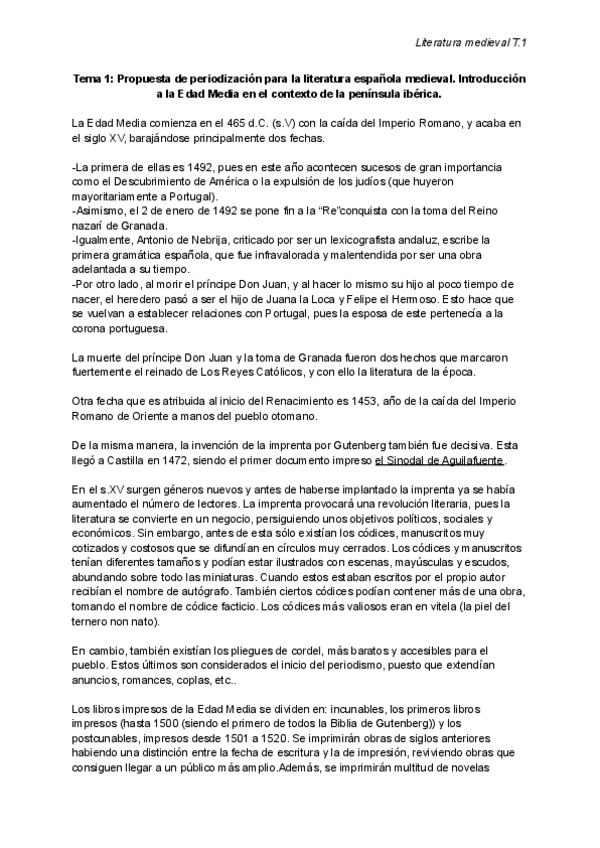 Literatura medieval T.1

Tema 1: Propuesta de periodización para la literatura española medieval. Introducción a la Edad Media en el contexto de la península ibérica.

La Edad Media comienza en el 465 d.C. (s.V) con la caída del Imperio Romano, y acaba en el siglo XV, barajándose principalmente dos fechas.

-La primera de ellas es 1492, pues en este año acontecen sucesos de gran importancia como el Descubrimiento de América o la expulsión de los judíos (que huyeron mayoritariamente a Portugal).
-Asimismo, el 2 de enero de 1492 se pone fin a la "Re"conquista con la toma del Reino nazarí de Granada.
-Igualmente, Antonio de Nebrija, criticado por ser un lexicografista andaluz, escribe la primera gramática española, que fue infravalorada y malentendida por ser una obra adelantada a su tiempo.
-Por otro lado, al morir el príncipe Don Juan, y al hacer lo mismo su hijo al poco tiempo de nacer, el heredero pasó a ser el hijo de Juana la Loca y Felipe el Hermoso. Esto hace que se vuelvan a establecer relaciones con Portugal, pues la esposa de este pertenecía a la corona portuguesa.

La muerte del príncipe Don Juan y la toma de Granada fueron dos hechos que marcaron fuertemente el reinado de Los Reyes Católicos, y con ello la literatura de la época.

Otra fecha que es atribuida al inicio del Renacimiento es 1453, año de la caída del Imperio Romano de Oriente a manos del pueblo otomano.

De la misma manera, la invención de la imprenta por Gutenberg también fue decisiva. Esta llegó a Castilla en 1472, siendo el primer documento impreso el Sinodal de Aguilafuente.

En el s.XV surgen géneros nuevos y antes de haberse implantado la imprenta ya se había aumentado el número de lectores. La imprenta provocará una revolución literaria, pues la literatura se convierte en un negocio, persiguiendo unos objetivos políticos, sociales y económicos. Sin embargo, antes de esta sólo existían los códices, manuscritos muy cotizados y costosos que se difundían en círculos muy cerrados. Los códices y manuscritos tenían diferentes tamaños y podían estar ilustrados con escenas, mayúsculas y escudos, abundando sobre todo las miniaturas. Cuando estos estaban escritos por el propio autor recibían el nombre de autógrafo. También ciertos códices podían contener más de una obra, tomando el nombre de códice facticio. Los códices más valiosos eran en vitela (la piel del ternero non nato).

En cambio, también existían los pliegues de cordel, más baratos y accesibles para el pueblo. Estos últimos son considerados el inicio del periodismo, puesto que extendían anuncios, romances, coplas, etc..

Los libros impresos de la Edad Media se dividen en: incunables, los primeros libros impresos (hasta 1500 (siendo el primero de todos la Biblia de Gutenberg)) y los postcunables, impresos desde 1501 a 1520. Se imprimirán obras de siglos anteriores habiendo una distinción entre la fecha de escritura y la de impresión, reviviendo obras que consiguen llegar a un público más amplio.Además, se imprimirán multitud de novelas